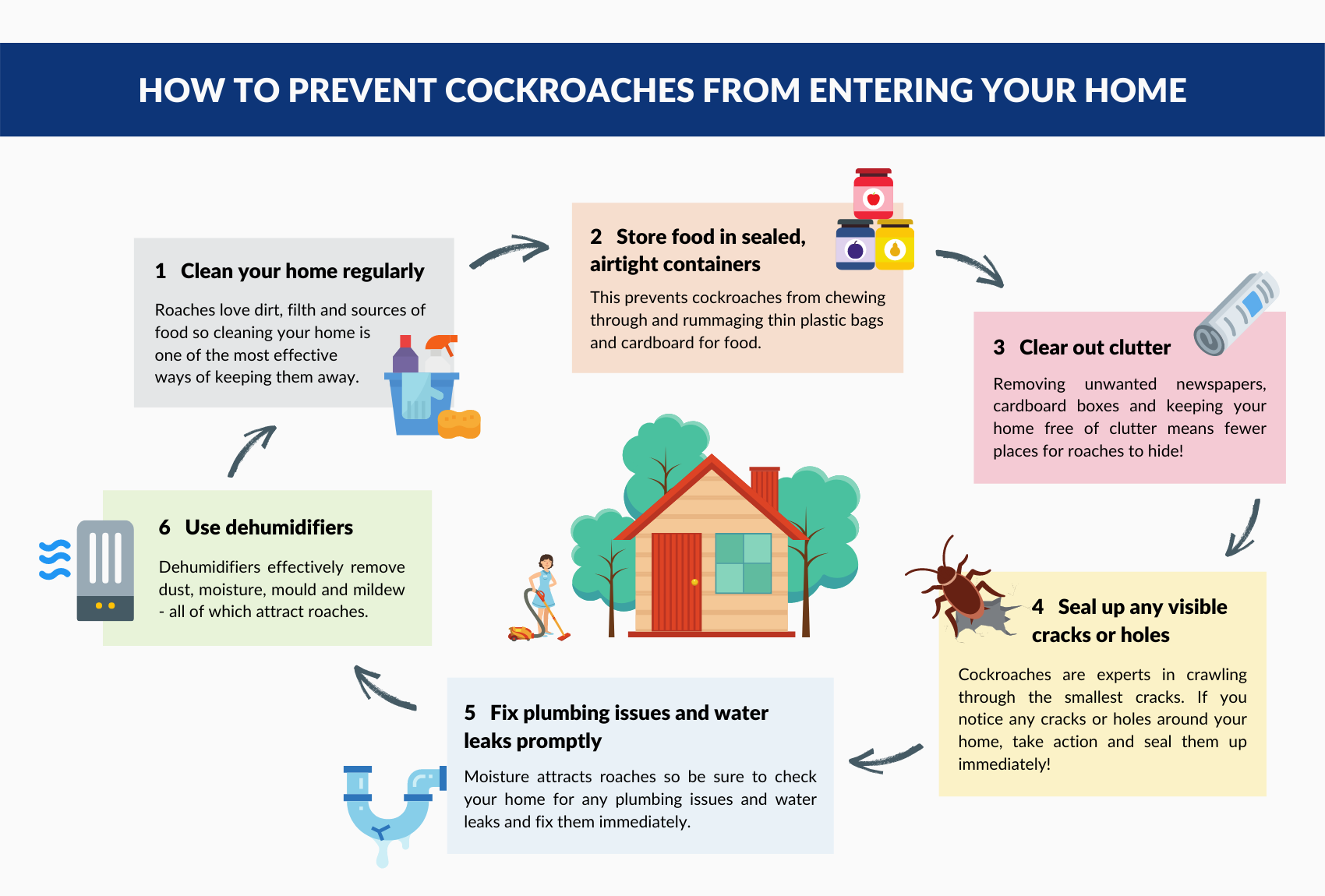 HOW TO PREVENT COCKROACHES FROM ENTERING YOUR HOME

1 Clean your home regularly

Roaches love dirt, filth and sources of food so cleaning your home is one of the most effective ways of keeping them away.

2 Store food in sealed, airtight containers

This prevents cockroaches from chewing through and rummaging thin plastic bags and cardboard for food.

3 Clear out clutter

Removing unwanted newspapers, cardboard boxes and keeping your home free of clutter means fewer places for roaches to hide!

4 Seal up any visible cracks or holes

Cockroaches are experts in crawling through the smallest cracks. If you notice any cracks or holes around your home, take action and seal them up immediately!

5 Fix plumbing issues and water leaks promptly

Moisture attracts roaches so be sure to check your home for any plumbing issues and water leaks and fix them immediately.

6 Use dehumidifiers

Dehumidifiers effectively remove dust, moisture, mould and mildew - all of which attract roaches.